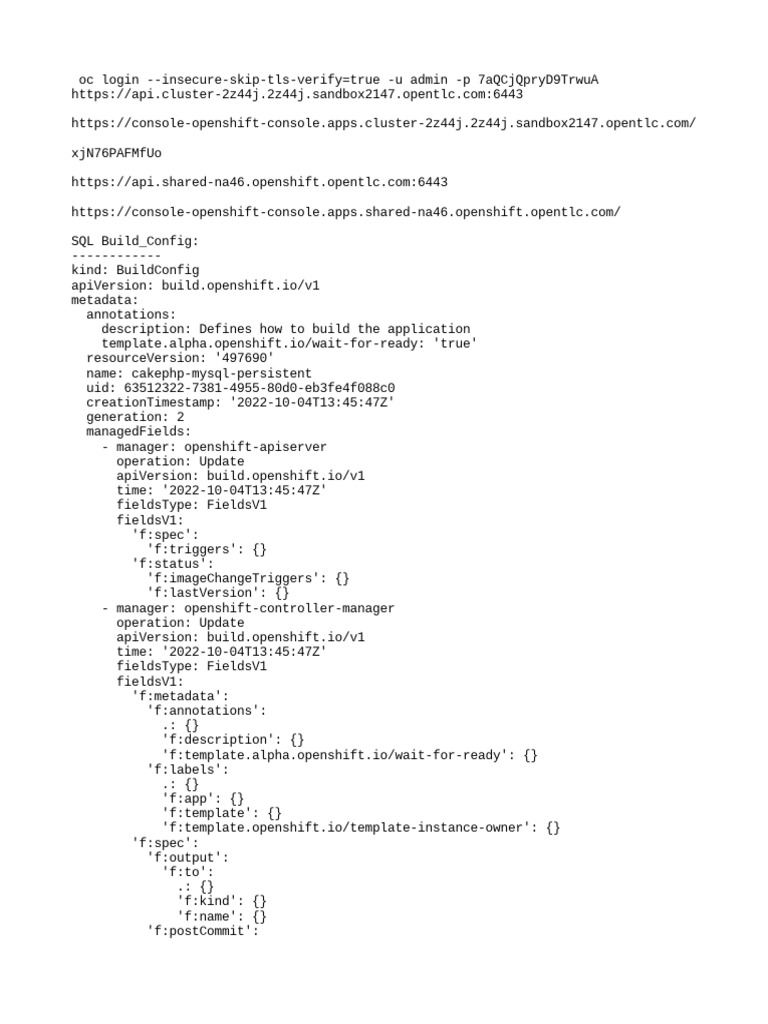 oc login --insecure-skip-tls-verify=true -u admin -p 7aQCjQpryD9TrwuA https://api.cluster-2z44j.2z44j.sandbox2147.opentlc.com:6443

https://console-openshift-console.apps.cluster-2z44j.2z44j.sandbox2147.opentlc.com/

xjN76PAFMfUo

https://api.shared-na46.openshift.opentlc.com:6443

https://console-openshift-console.apps.shared-na46.openshift.opentlc.com/

SQL Build_Config:
------------
kind: BuildConfig
apiVersion: build.openshift.io/v1
metadata:
  annotations:
    description: Defines how to build the application
    template.alpha.openshift.io/wait-for-ready: 'true'
  resourceVersion: '497690'
  name: cakephp-mysql-persistent
  uid: 63512322-7381-4955-80d0-eb3fe4f088c0
  creationTimestamp: '2022-10-04T13:45:47Z'
  generation: 2
  managedFields:
    - manager: openshift-apiserver
      operation: Update
      apiVersion: build.openshift.io/v1
      time: '2022-10-04T13:45:47Z'
      fieldsType: FieldsV1
      fieldsV1:
        'f:spec':
          'f:triggers': {}
        'f:status':
          'f:imageChangeTriggers': {}
          'f:lastVersion': {}
    - manager: openshift-controller-manager
      operation: Update
      apiVersion: build.openshift.io/v1
      time: '2022-10-04T13:45:47Z'
      fieldsType: FieldsV1
      fieldsV1:
        'f:metadata':
          'f:annotations':
            .: {}
            'f:description': {}
            'f:template.alpha.openshift.io/wait-for-ready': {}
          'f:labels':
            .: {}
            'f:app': {}
            'f:template': {}
            'f:template.openshift.io/template-instance-owner': {}
        'f:spec':
          'f:output':
            'f:to':
              .: {}
              'f:kind': {}
              'f:name': {}
          'f:postCommit':